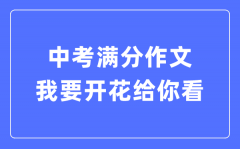 中考满分作文
我要开花给你看